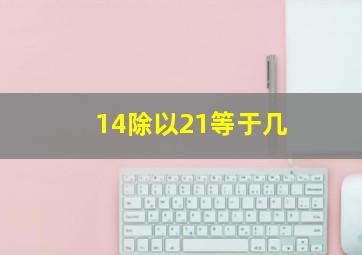 14除以21等于几